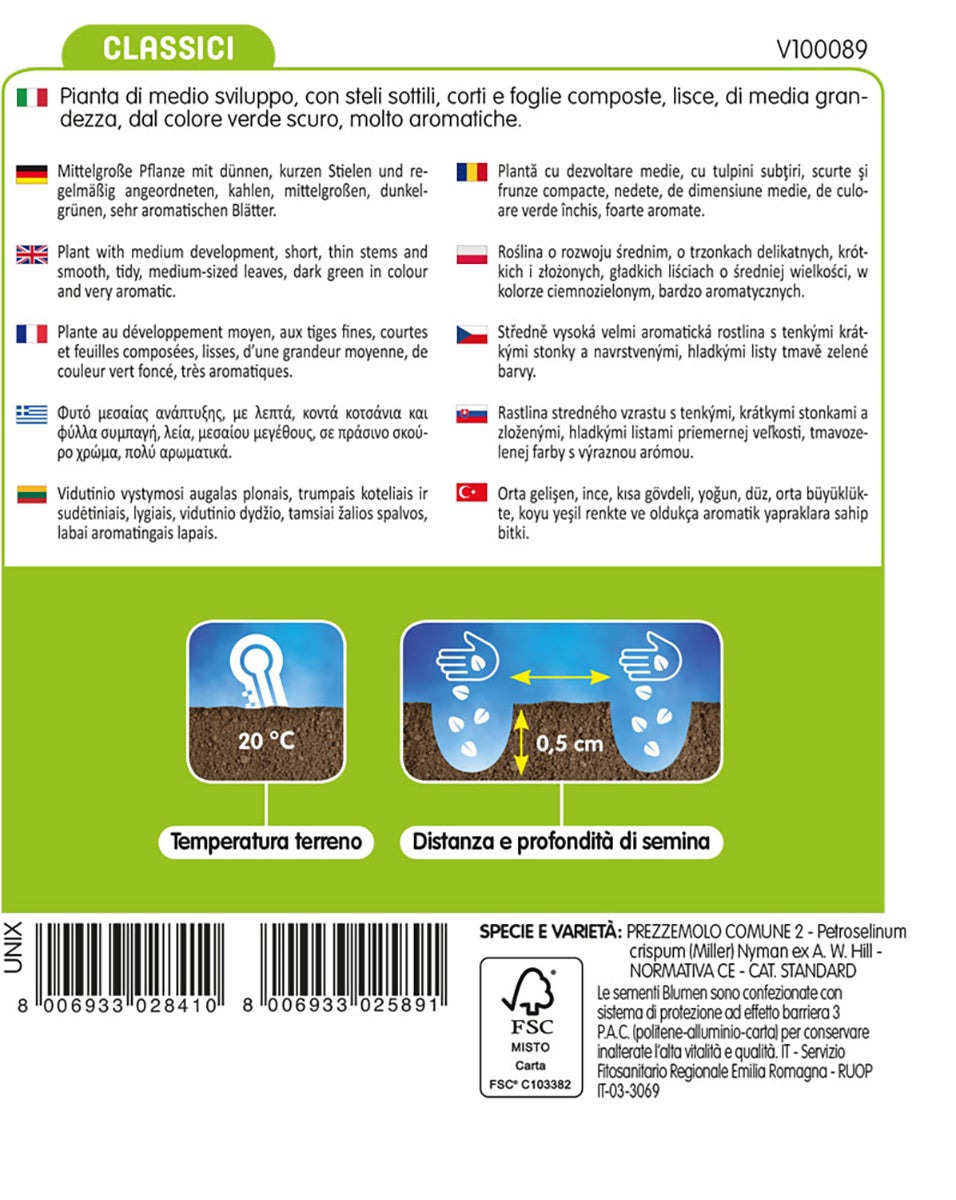 CLASSICI

V100089

Pianta di medio sviluppo, con steli sottili, corti e foglie composte, lisce, di media grandezza, dal colore verde scuro, molto aromatiche.

Mittelgroße Pflanze mit dünnen, kurzen Stielen und regelmäßig angeordneten, kahlen, mittelgroßen, dunkelgrünen, sehr aromatischen Blätter.

Plant with medium development, short, thin stems and smooth, tidy, medium-sized leaves, dark green in colour and very aromatic.

Plante au développement moyen, aux tiges fines, courtes et feuilles composées, lisses, d'une grandeur moyenne, de couleur vert foncé, très aromatiques.

Φυτό μεσαίας ανάπτυξης, με λεπτά, κοντά κοτσάνια και φύλλα συμπαγή, λεία, μεσαίου μεγέθους, σε πράσινο σκούρο χρώμα, πολύ αρωματικά.

Vidutinio vystymosi augalas plonais, trumpais koteliais ir sudėtiniais, lygiais, vidutinio dydžio, tamsiai žalios spalvos, labai aromatingais lapais.

Plantă cu dezvoltare medie, cu tulpini subțiri, scurte și frunze compacte, nedete, de dimensiune medie, de culoare verde închis, foarte aromate.

Roślina o rozwoju średnim, o trzonkach delikatnych, krótkich i złożonych, gładkich liściach o średniej wielkości, w kolorze ciemnozielonym, bardzo aromatycznych.

Středně vysoká velmi aromatická rostlina s tenkými krátkými stonky a navrstvenými, hladkými listy tmavě zelené barvy.

Rastlina stredného vzrastu s tenkými, krátkymi stonkami a zloženými, hladkými listami priemernej veľkosti, tmavozelenej farby s výraznou arómou.

Orta gelişen, ince, kısa gövdeli, yoğun, düz, orta büyüklükte, koyu yeşil renkte ve oldukça aromatik yapraklara sahip bitki.

20 °C

0,5 cm

Temperatura terreno

Distanza e profondità di semina

UNIX

8 006933 028410

8 006933 025891

SPECIE E VARIETÀ: PREZZEMOLO COMUNE 2 - Petroselinum crispum (Miller) Nyman ex A. W. Hill - NORMATIVA CE - CAT. STANDARD

FSC
MISTO
Carta
FSC® C103382

Le sementi Blumen sono confezionate con sistema di protezione ad effetto barriera 3 P.A.C. (politene-alluminio-carta) per conservare inalterate l'alta vitalità e qualità. IT - Servizio Fitosanitario Regionale Emilia Romagna - RUOP IT-03-3069